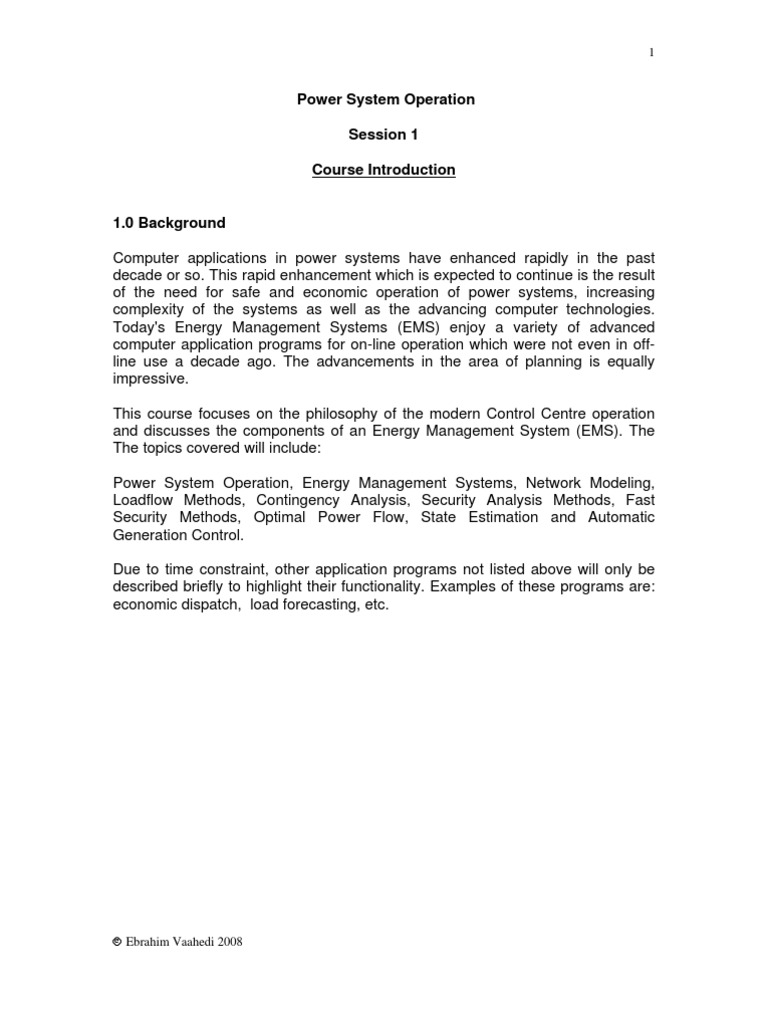 1

Power System Operation

Session 1

Course Introduction

1.0 Background

Computer applications in power systems have enhanced rapidly in the past decade or so. This rapid enhancement which is expected to continue is the result of the need for safe and economic operation of power systems, increasing complexity of the systems as well as the advancing computer technologies. Today's Energy Management Systems (EMS) enjoy a variety of advanced computer application programs for on-line operation which were not even in off-line use a decade ago. The advancements in the area of planning is equally impressive.

This course focuses on the philosophy of the modern Control Centre operation and discusses the components of an Energy Management System (EMS). The The topics covered will include:

Power System Operation, Energy Management Systems, Network Modeling, Loadflow Methods, Contingency Analysis, Security Analysis Methods, Fast Security Methods, Optimal Power Flow, State Estimation and Automatic Generation Control.

Due to time constraint, other application programs not listed above will only be described briefly to highlight their functionality. Examples of these programs are: economic dispatch, load forecasting, etc.

© Ebrahim Vaahedi 2008